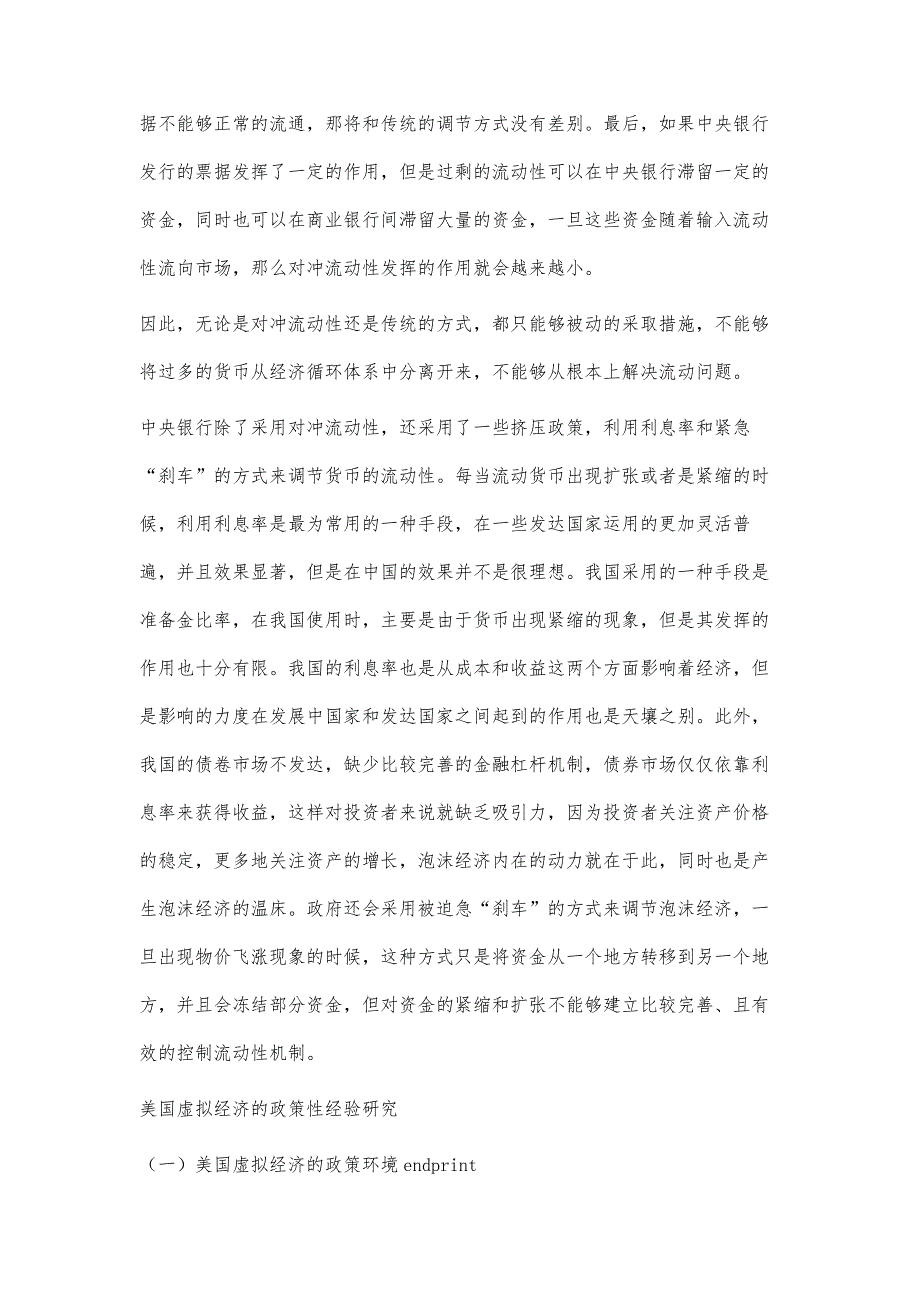 据不能够正常的流通，那将和传统的调节方式没有差别。最后，如果中央银行发行的票据发挥了一定的作用，但是过剩的流动性可以在中央银行滞留一定的资金，同时也可以在商业银行间滞留大量的资金，一旦这些资金随着输入流动性流向市场，那么对冲流动性发挥的作用就会越来越小。

因此，无论是对冲流动性还是传统的方式，都只能够被动的采取措施，不能够将过多的货币从经济循环体系中分离开来，不能够从根本上解决流动问题。

中央银行除了采用对冲流动性，还采用了一些挤压政策，利用利息率和紧急“刹车”的方式来调节货币的流动性。每当流动货币出现扩张或者是紧缩的时候，利用利息率是最为常用的一种手段，在一些发达国家运用的更加灵活普遍，并且效果显著，但是在中国的效果并不是很理想。我国采用的一种手段是准备金比率，在我国使用时，主要是由于货币出现紧缩的现象，但是其发挥的作用也十分有限。我国的利息率也是从成本和收益这两个方面影响着经济，但是影响的力度在发展中国家和发达国家之间起到的作用也是天壤之别。此外，我国的债卷市场不发达，缺少比较完善的金融杠杆机制，债券市场仅仅依靠利息率来获得收益，这样对投资者来说就缺乏吸引力，因为投资者关注资产价格的稳定，更多地关注资产的增长，泡沫经济内在的动力就在于此，同时也是产生泡沫经济的温床。政府还会采用被迫急“刹车”的方式来调节泡沫经济，一旦出现物价飞涨现象的时候，这种方式只是将资金从一个地方转移到另一个地方，并且会冻结部分资金，但对资金的紧缩和扩张不能够建立比较完善、且有效的控制流动性机制。

美国虚拟经济的政策性经验研究

（一）美国虚拟经济的政策环境 endprint